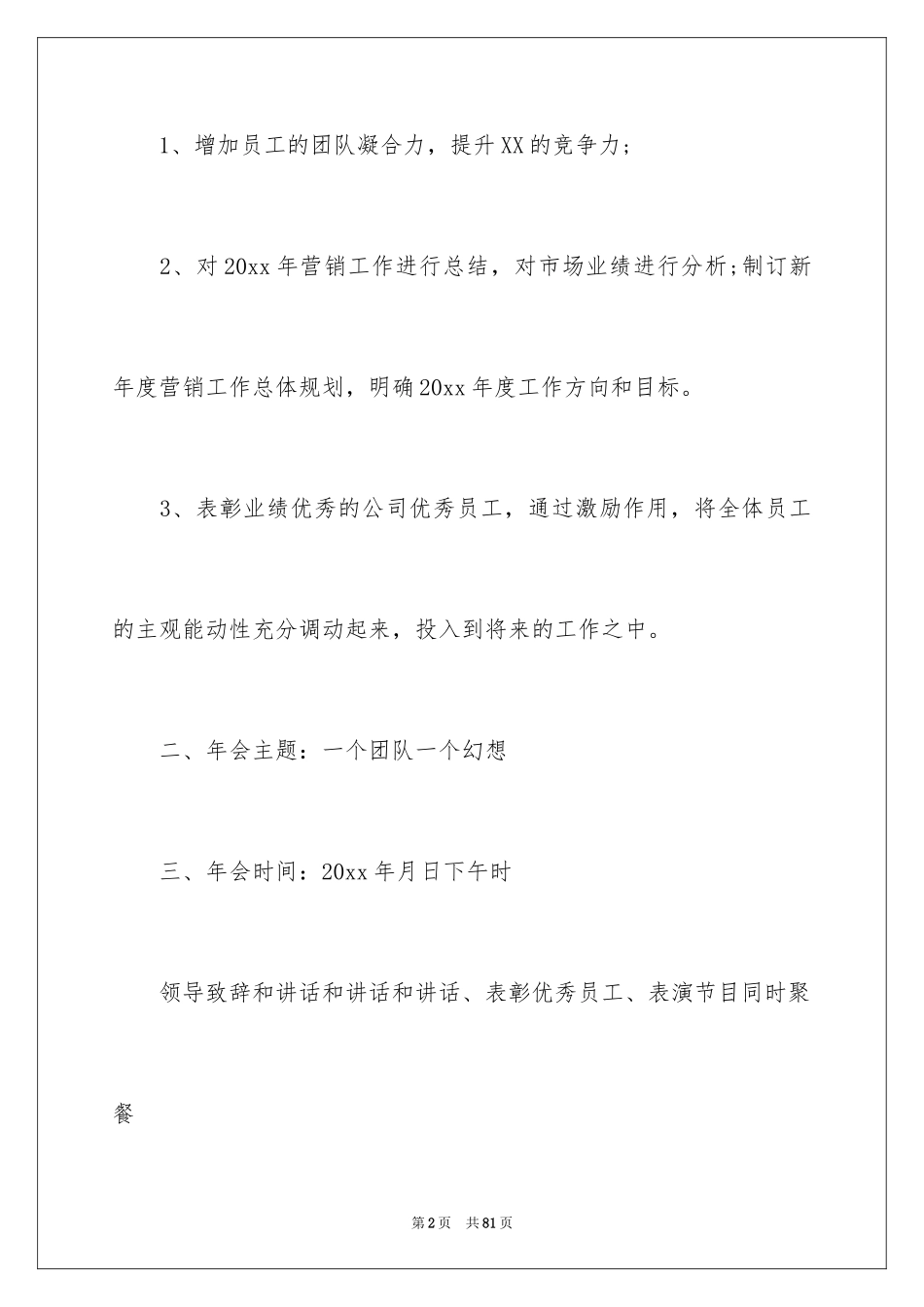 1、增加员工的团队凝合力，提升XX的竞争力；

2、对20xx年营销工作进行总结，对市场业绩进行分析;制订新年度营销工作总体规划，明确20xx年度工作方向和目标。

3、表彰业绩优秀的公司优秀员工，通过激励作用，将全体员工的主观能动性充分调动起来，投入到将来的工作之中。

二、年会主题：一个团队一个幻想

三、年会时间：20xx年月日下午时

领导致辞和讲话和讲话和讲话、表彰优秀员工、表演节目同时聚餐

第2页 共81页